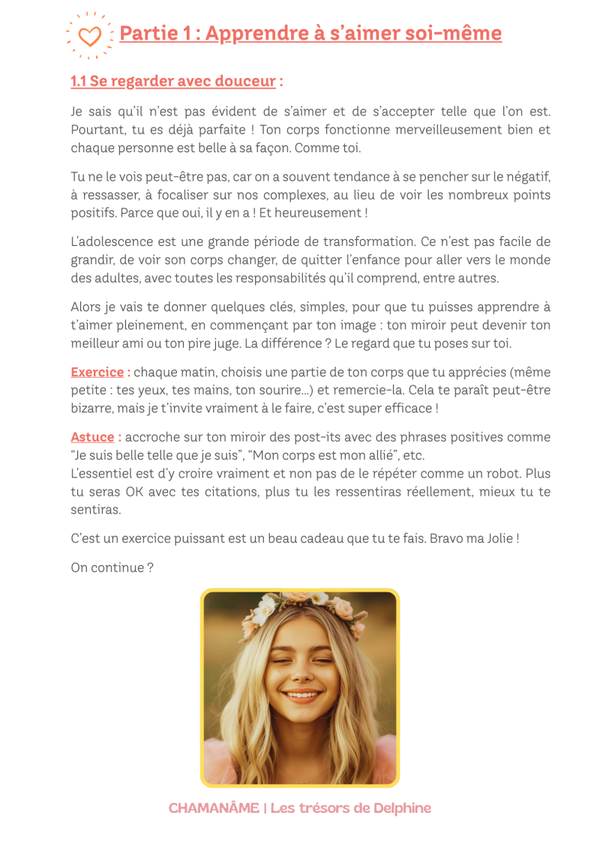 Partie 1 : Apprendre à s'aimer soi-même

1.1 Se regarder avec douceur :

Je sais qu'il n'est pas évident de s'aimer et de s'accepter telle que l'on est. Pourtant, tu es déjà parfaite ! Ton corps fonctionne merveilleusement bien et chaque personne est belle à sa façon. Comme toi.

Tu ne le vois peut-être pas, car on a souvent tendance à se pencher sur le négatif, à ressasser, à focaliser sur nos complexes, au lieu de voir les nombreux points positifs. Parce que oui, il y en a ! Et heureusement !

L'adolescence est une grande période de transformation. Ce n'est pas facile de grandir, de voir son corps changer, de quitter l'enfance pour aller vers le monde des adultes, avec toutes les responsabilités qu'il comprend, entre autres.

Alors je vais te donner quelques clés, simples, pour que tu puisses apprendre à t'aimer pleinement, en commençant par ton image : ton miroir peut devenir ton meilleur ami ou ton pire juge. La différence ? Le regard que tu poses sur toi.

Exercice : chaque matin, choisis une partie de ton corps que tu apprécies (même petite : tes yeux, tes mains, ton sourire...) et remercie-la. Cela te paraît peut-être bizarre, mais je t'invite vraiment à le faire, c'est super efficace !

Astuce : accroche sur ton miroir des post-its avec des phrases positives comme "Je suis belle telle que je suis", "Mon corps est mon allié", etc.
L'essentiel est d'y croire vraiment et non pas de le répéter comme un robot. Plus tu seras OK avec tes citations, plus tu les ressentiras réellement, mieux tu te sentiras.

C'est un exercice puissant est un beau cadeau que tu te fais. Bravo ma Jolie !

On continue ?

CHAMANÂME | Les trésors de Delphine